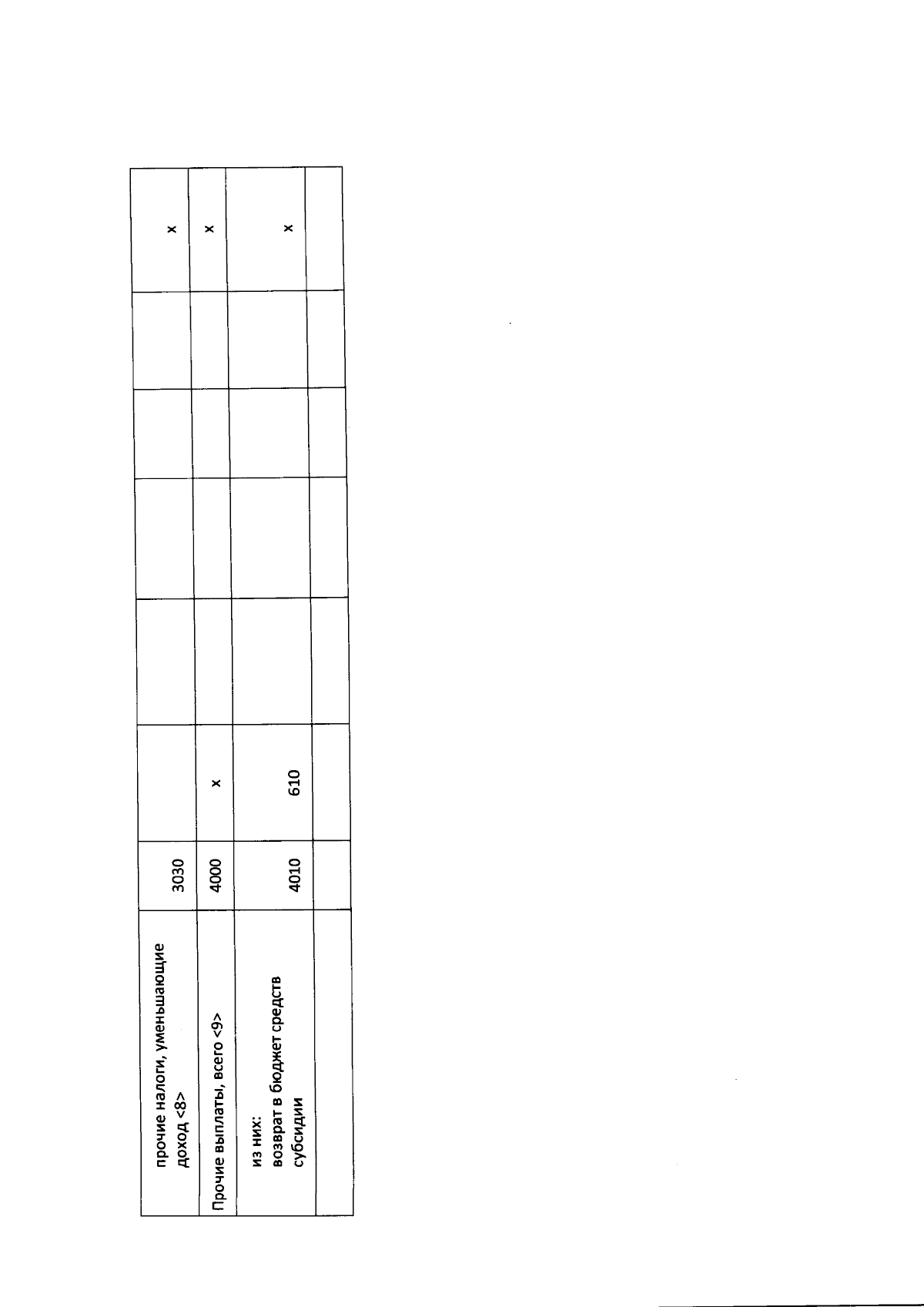 | прочие налоги, уменьшающие доход <8> | 3030 | | | | | | x |
|---|---|---|---|---|---|---|---|
| Прочие выплаты, всего <9> | 4000 | x | | | | | x |
| из них: возврат в бюджет средств субсидии | 4010 | 610 | | | | | x |
| | | | | | | | |